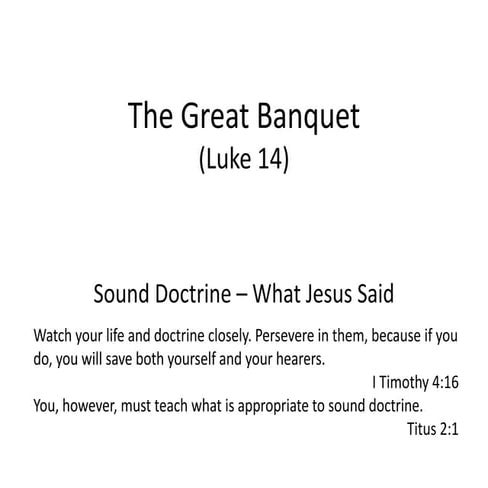 The Great Banquet
(Luke 14)

Sound Doctrine – What Jesus Said

Watch your life and doctrine closely. Persevere in them, because if you do, you will save both yourself and your hearers.

I Timothy 4:16

You, however, must teach what is appropriate to sound doctrine.

Titus 2:1